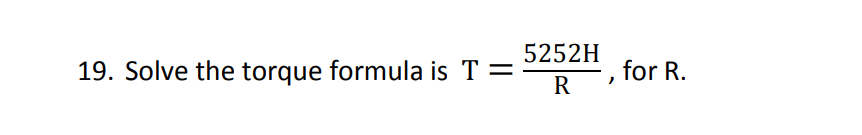 19. Solve the torque formula is $T = \frac{5252H}{R}$, for R.